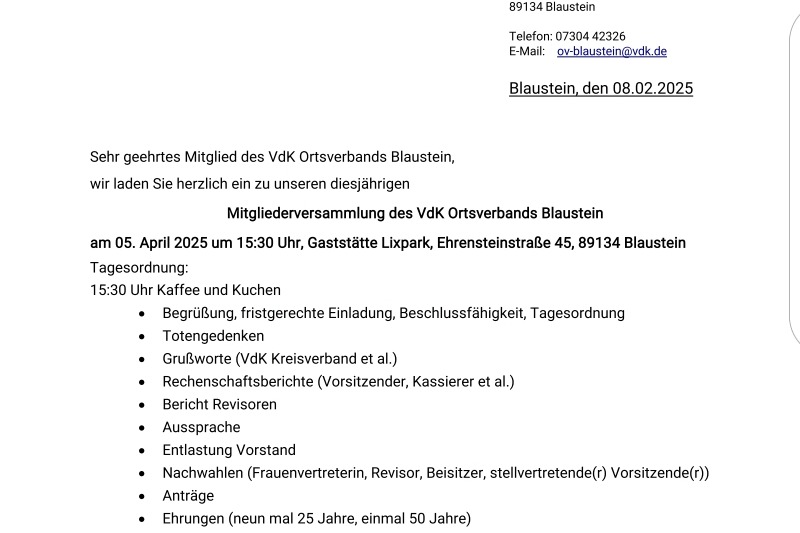 89134 Blaustein

Telefon: 07304 42326
E-Mail: ov-blaustein@vdk.de

Blaustein, den 08.02.2025

Sehr geehrtes Mitglied des VdK Ortsverbands Blaustein,

wir laden Sie herzlich ein zu unseren diesjährigen

Mitgliederversammlung des VdK Ortsverbands Blaustein

am 05. April 2025 um 15:30 Uhr, Gaststätte Lixpark, Ehrensteinstraße 45, 89134 Blaustein

Tagesordnung:
15:30 Uhr Kaffee und Kuchen

- Begrüßung, fristgerechte Einladung, Beschlussfähigkeit, Tagesordnung
- Totengedenken
- Grußworte (VdK Kreisverband et al.)
- Rechenschaftsberichte (Vorsitzender, Kassierer et al.)
- Bericht Revisoren
- Aussprache
- Entlastung Vorstand
- Nachwahlen (Frauenvertreterin, Revisor, Beisitzer, stellvertretende(r) Vorsitzende(r))
- Anträge
- Ehrungen (neun mal 25 Jahre, einmal 50 Jahre)